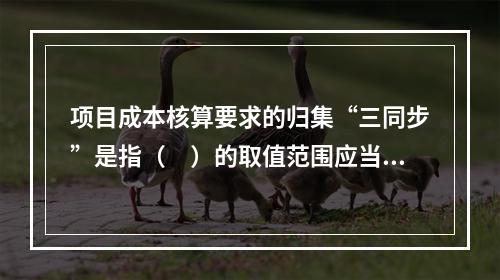 项目成本核算要求的归集“三同步”是指（　）的取值范围应当...